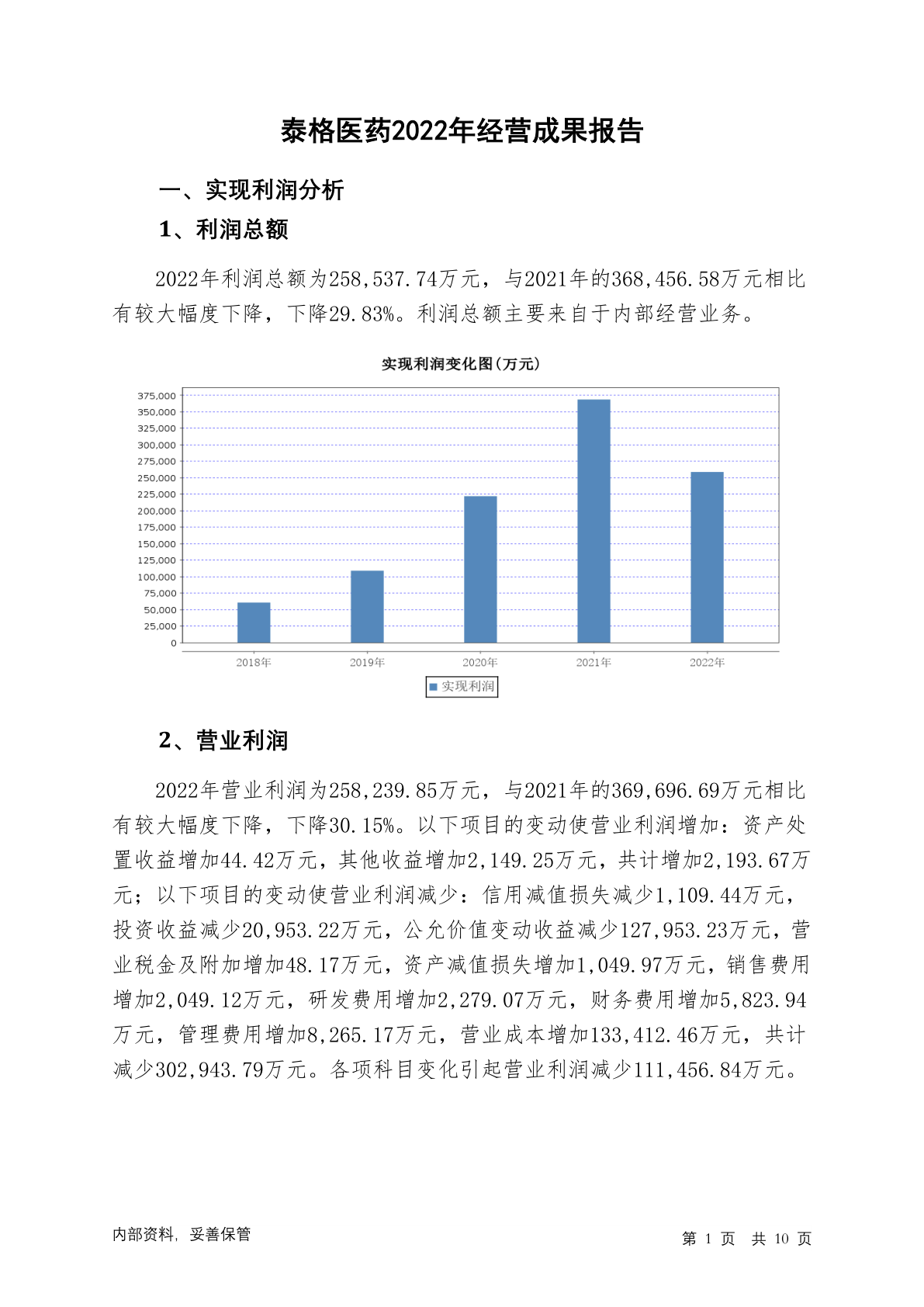 泰格医药2022年经营成果报告

一、实现利润分析

1、利润总额

2022年利润总额为258,537.74万元，与2021年的368,456.58万元相比有较大幅度下降，下降29.83%。利润总额主要来自于内部经营业务。

实现利润变化图(万元)

375,000
350,000
325,000
300,000
275,000
250,000
225,000
200,000
175,000
150,000
125,000
100,000
75,000
50,000
25,000
0

2018年 2019年 2020年 2021年 2022年

实现利润

2、营业利润

2022年营业利润为258,239.85万元，与2021年的369,696.69万元相比有较大幅度下降，下降30.15%。以下项目的变动使营业利润增加：资产处置收益增加44.42万元，其他收益增加2,149.25万元，共计增加2,193.67万元；以下项目的变动使营业利润减少：信用减值损失减少1,109.44万元，投资收益减少20,953.22万元，公允价值变动收益减少127,953.23万元，营业税金及附加增加48.17万元，资产减值损失增加1,049.97万元，销售费用增加2,049.12万元，研发费用增加2,279.07万元，财务费用增加5,823.94万元，管理费用增加8,265.17万元，营业成本增加133,412.46万元，共计减少302,943.79万元。各项科目变化引起营业利润减少111,456.84万元。

内部资料，妥善保管

第 1 页 共 10 页